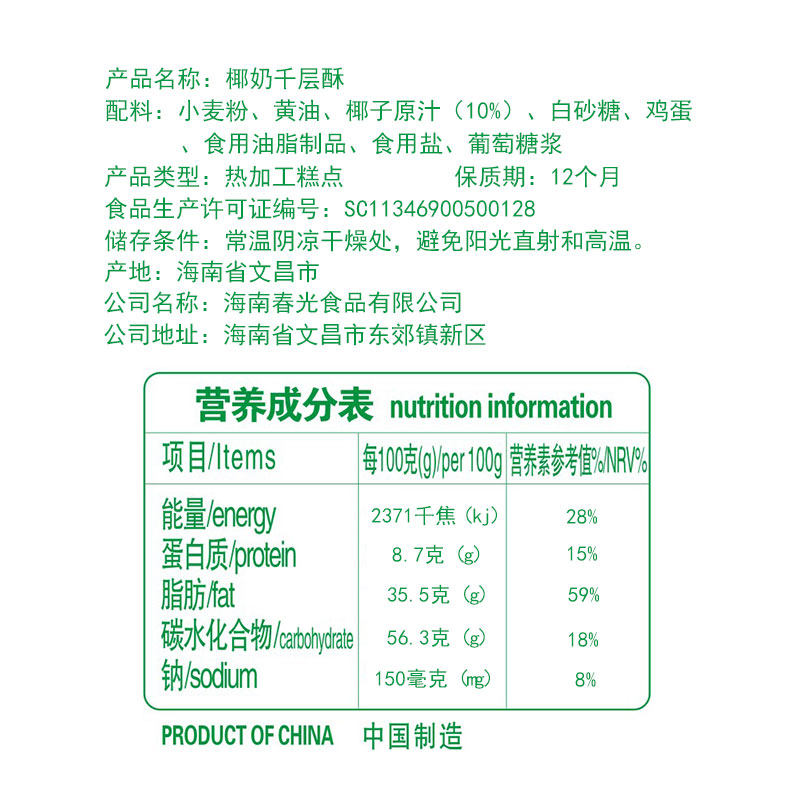 产品名称：椰奶千层酥
配料：小麦粉、黄油、椰子原汁（10%）、白砂糖、鸡蛋、食用油脂制品、食用盐、葡萄糖浆
产品类型：热加工糕点　　　　保质期：12个月
食品生产许可证编号：SC11346900500128
储存条件：常温阴凉干燥处，避免阳光直射和高温。
产地：海南省文昌市
公司名称：海南春光食品有限公司
公司地址：海南省文昌市东郊镇新区

营养成分表 nutrition information

| 项目/Items | 每100克(g)/per 100g | 营养素参考值%/NRV% |
|---|---|---|
| 能量/energy | 2371千焦（kj） | 28% |
| 蛋白质/protein | 8.7克（g） | 15% |
| 脂肪/fat | 35.5克（g） | 59% |
| 碳水化合物/carbohydrate | 56.3克（g） | 18% |
| 钠/sodium | 150毫克（mg） | 8% |

PRODUCT OF CHINA　中国制造